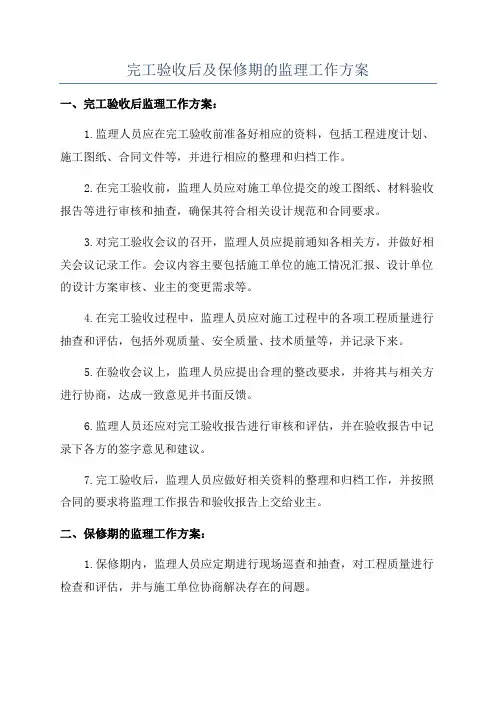 完工验收后及保修期的监理工作方案

一、完工验收后监理工作方案：

1.监理人员应在完工验收前准备好相应的资料，包括工程进度计划、施工图纸、合同文件等，并进行相应的整理和归档工作。

2.在完工验收前，监理人员应对施工单位提交的竣工图纸、材料验收报告等进行审核和抽查，确保其符合相关设计规范和合同要求。

3.对完工验收会议的召开，监理人员应提前通知各相关方，并做好相关会议记录工作。会议内容主要包括施工单位的施工情况汇报、设计单位的设计方案审核、业主的变更需求等。

4.在完工验收过程中，监理人员应对施工过程中的各项工程质量进行抽查和评估，包括外观质量、安全质量、技术质量等，并记录下来。

5.在验收会议上，监理人员应提出合理的整改要求，并将其与相关方进行协商，达成一致意见并书面反馈。

6.监理人员还应对完工验收报告进行审核和评估，并在验收报告中记录下各方的签字意见和建议。

7.完工验收后，监理人员应做好相关资料的整理和归档工作，并按照合同的要求将监理工作报告和验收报告上交给业主。

二、保修期的监理工作方案：

1.保修期内，监理人员应定期进行现场巡查和抽查，对工程质量进行检查和评估，并与施工单位协商解决存在的问题。